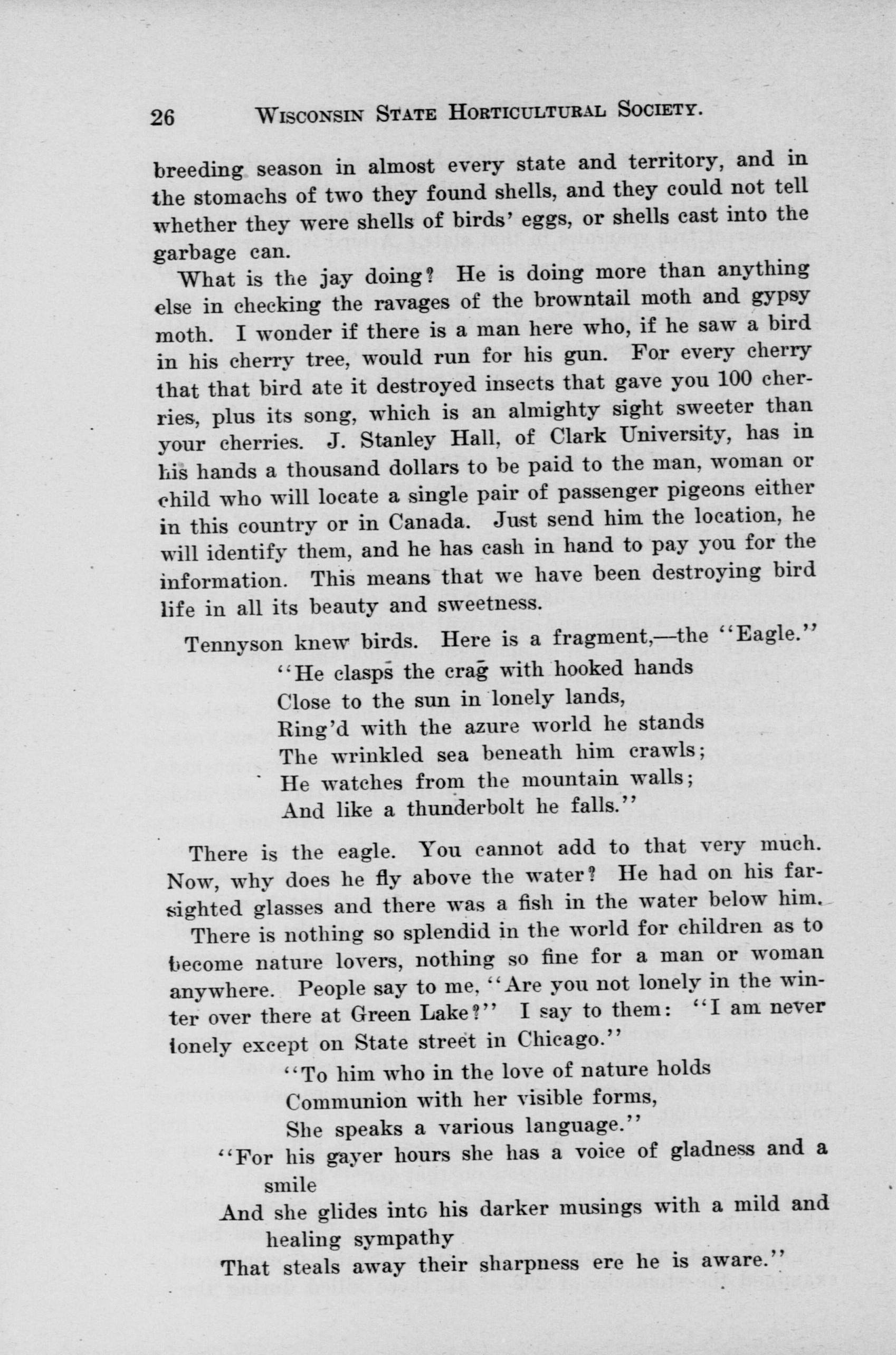 26 WISCONSIN STATE HORTICULTURAL SOCIETY.

breeding season in almost every state and territory, and in the stomachs of two they found shells, and they could not tell whether they were shells of birds' eggs, or shells cast into the garbage can.

What is the jay doing? He is doing more than anything else in checking the ravages of the browntail moth and gypsy moth. I wonder if there is a man here who, if he saw a bird in his cherry tree, would run for his gun. For every cherry that that bird ate it destroyed insects that gave you 100 cherries, plus its song, which is an almighty sight sweeter than your cherries. J. Stanley Hall, of Clark University, has in his hands a thousand dollars to be paid to the man, woman or child who will locate a single pair of passenger pigeons either in this country or in Canada. Just send him the location, he will identify them, and he has cash in hand to pay you for the information. This means that we have been destroying bird life in all its beauty and sweetness.

Tennyson knew birds. Here is a fragment,—the "Eagle."

"He clasps the crag with hooked hands
Close to the sun in lonely lands,
Ring'd with the azure world he stands
The wrinkled sea beneath him crawls;
He watches from the mountain walls;
And like a thunderbolt he falls."

There is the eagle. You cannot add to that very much. Now, why does he fly above the water? He had on his far-sighted glasses and there was a fish in the water below him.

There is nothing so splendid in the world for children as to become nature lovers, nothing so fine for a man or woman anywhere. People say to me, "Are you not lonely in the winter over there at Green Lake?" I say to them: "I am never lonely except on State street in Chicago."

"To him who in the love of nature holds
Communion with her visible forms,
She speaks a various language."
"For his gayer hours she has a voice of gladness and a smile
And she glides into his darker musings with a mild and healing sympathy
That steals away their sharpness ere he is aware."